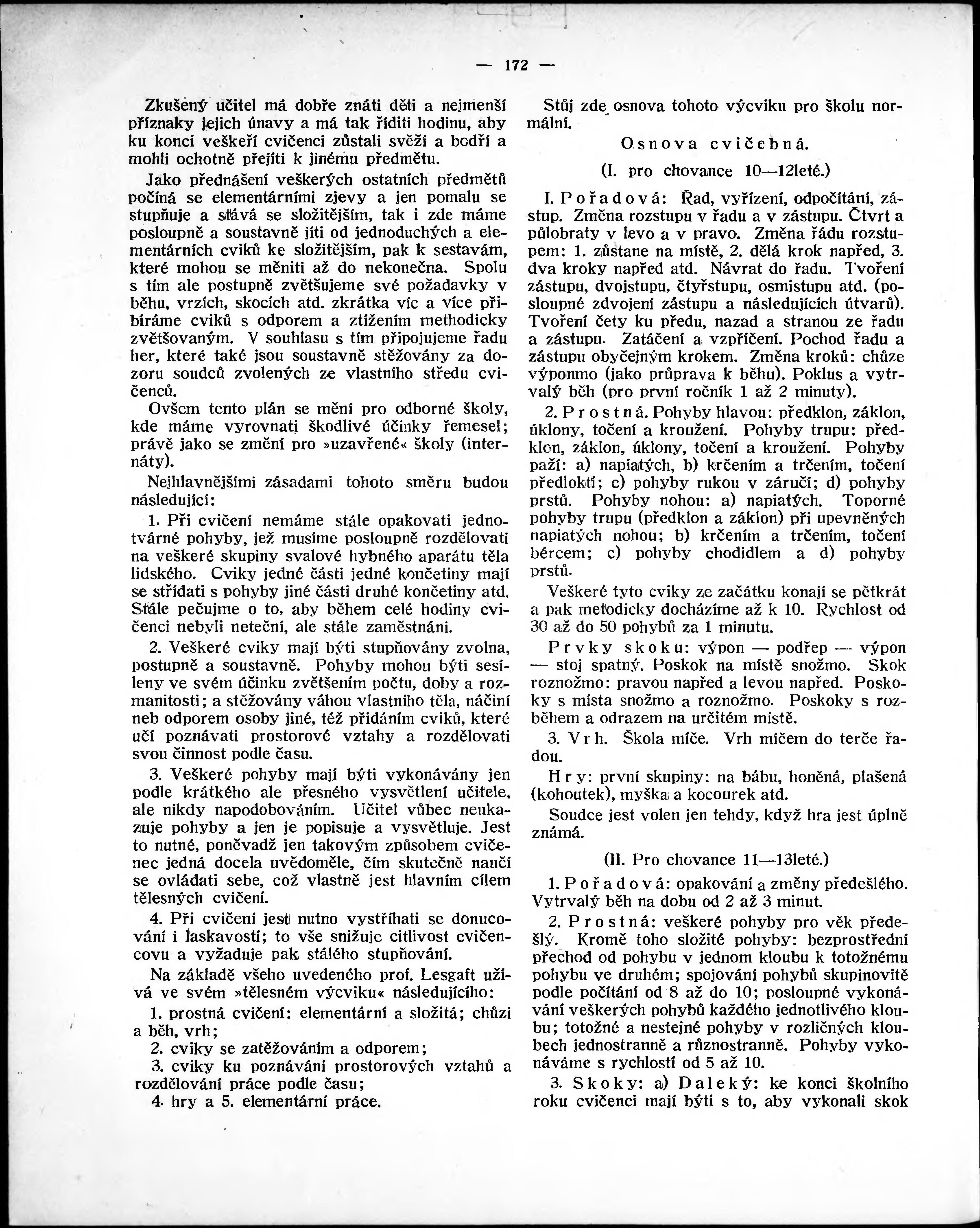 — 172 —

Zkušený učitel má dobře znáti děti a nejmenší příznaky jejich únavy a má tak říditi hodinu, aby ku konci veškeří cvičenci zůstali svěží a bodří a mohli ochotně přejíti k jinému předmětu.

Jako přednášení veškerých ostatních předmětů počíná se elementárními zjevy a jen pomalu se stupňuje a stává se složitějším, tak i zde máme posloupně a soustavně jíti od jednoduchých a elementárních cviků ke složitějším, pak k sestavám, které mohou se měniti až do nekonečna. Spolu s tím ale postupně zvětšujeme své požadavky v běhu, vrzích, skocích atd. zkrátka víc a více přibíráme cviků s odporem a ztížením methodicky zvětšovaným. V souhlasu s tím připojujeme řadu her, které také jsou soustavně stěžovány za dozoru soudců zvolených ze vlastního středu cvičenců.

Ovšem tento plán se mění pro odborné školy, kde máme vyrovnati škodlivé účinky řemesel; právě jako se změní pro »uzavřené« školy (internáty).

Nejhlavnějšími zásadami tohoto směru budou následující:

1. Při cvičení nemáme stále opakovati jednotvárné pohyby, jež musíme posloupně rozdělovati na veškeré skupiny svalové hybného aparátu těla lidského. Cviky jedné části jedné končetiny mají se střídati s pohyby jiné části druhé končetiny atd. Stále pečujme o to, aby během celé hodiny cvičenci nebyli neteční, ale stále zaměstnáni.

2. Veškeré cviky mají býti stupňovány zvolna, postupně a soustavně. Pohyby mohou býti sesíleny ve svém účinku zvětšením počtu, doby a rozmanitosti; a stěžovány váhou vlastního těla, náčiní neb odporem osoby jiné, též přidáním cviků, které učí poznávati prostorové vztahy a rozdělovati svou činnost podle času.

3. Veškeré pohyby mají býti vykonávány jen podle krátkého ale přesného vysvětlení učitele, ale nikdy napodobováním. Učitel vůbec neukazuje pohyby a jen je popisuje a vysvětluje. Jest to nutné, poněvadž jen takovým způsobem cvičenec jedná docela uvědoměle, čím skutečně naučí se ovládati sebe, což vlastně jest hlavním cílem tělesných cvičení.

4. Při cvičení jest nutno vystříhati se donucování i laskavostí; to vše snižuje citlivost cvičencovu a vyžaduje pak stálého stupňování.

Na základě všeho uvedeného prof. Lesgaft užívá ve svém »tělesném výcviku« následujícího:

1. prostná cvičení: elementární a složitá; chůzi a běh, vrh;

2. cviky se zatěžováním a odporem;

3. cviky ku poznávání prostorových vztahů a rozdělování práce podle času;

4. hry a 5. elementární práce.

Stůj zde osnova tohoto výcviku pro školu normální.

Osnova cvičebná.

(I. pro chovance 10—12leté.)

I. Pořadová: Řad, vyřízení, odpočítání, zástup. Změna rozstupu v řadu a v zástupu. Čtvrt a půlobraty v levo a v pravo. Změna řádu rozstupem: 1. zůstane na místě, 2. dělá krok napřed, 3. dva kroky napřed atd. Návrat do řadu. Tvoření zástupu, dvojstupu, čtyřstupu, osmistupu atd. (posloupné zdvojení zástupu a následujících útvarů). Tvoření čety ku předu, nazad a stranou ze řadu a zástupu. Zatáčení a vzpříčení. Pochod řadu a zástupu obyčejným krokem. Změna kroků: chůze výponmo (jako průprava k běhu). Poklus a vytrvalý běh (pro první ročník 1 až 2 minuty).

2. Prostná. Pohyby hlavou: předklon, záklon, úklony, točení a kroužení. Pohyby trupu: předklon, záklon, úklony, točení a kroužení. Pohyby paží: a) napiatých, b) krčením a trčením, točení předloktí; c) pohyby rukou v záručí; d) pohyby prstů. Pohyby nohou: a) napiatých. Toporné pohyby trupu (předklon a záklon) při upevněných napiatých nohou; b) krčením a trčením, točení bércem; c) pohyby chodidlem a d) pohyby prstů.

Veškeré tyto cviky ze začátku konají se pětkrát a pak metodicky docházíme až k 10. Rychlost od 30 až do 50 pohybů za 1 minutu.

Prvky skoku: výpon — podřep — výpon — stoj spatný. Poskok na místě snožmo. Skok roznožmo: pravou napřed a levou napřed. Poskoky s místa snožmo a roznožmo. Poskoky s rozběhem a odrazem na určitém místě.

3. Vrh. Škola míče. Vrh míčem do terče řadou.

Hry: první skupiny: na bábu, honěná, plašená (kohoutek), myška a kocourek atd.

Soudce jest volen jen tehdy, když hra jest úplně známá.

(II. Pro chovance 11—13leté.)

1. Pořadová: opakování a změny předešlého. Vytrvalý běh na dobu od 2 až 3 minut.

2. Prostná: veškeré pohyby pro věk předešlý. Kromě toho složité pohyby: bezprostřední přechod od pohybu v jednom kloubu k totožnému pohybu ve druhém; spojování pohybů skupinovitě podle počítání od 8 až do 10; posloupné vykonávání veškerých pohybů každého jednotlivého kloubu; totožné a nestejné pohyby v rozličných kloubech jednostranně a různostranně. Pohyby vykonáváme s rychlostí od 5 až 10.

3. Skoky: a) Daleký: ke konci školního roku cvičenci mají býti s to, aby vykonali skok